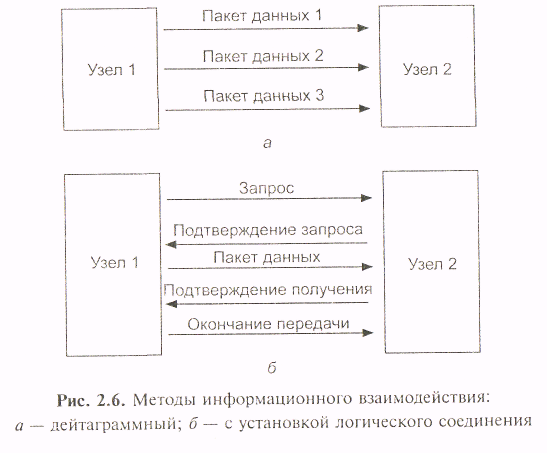 Узел 1

Пакет данных 1

Пакет данных 2

Пакет данных 3

Узел 2

а

Узел 1

Запрос

Подтверждение запроса

Пакет данных

Подтверждение получения

Окончание передачи

Узел 2

б

Рис. 2.6. Методы информационного взаимодействия: а — дейтаграммный; б — с установкой логического соединения